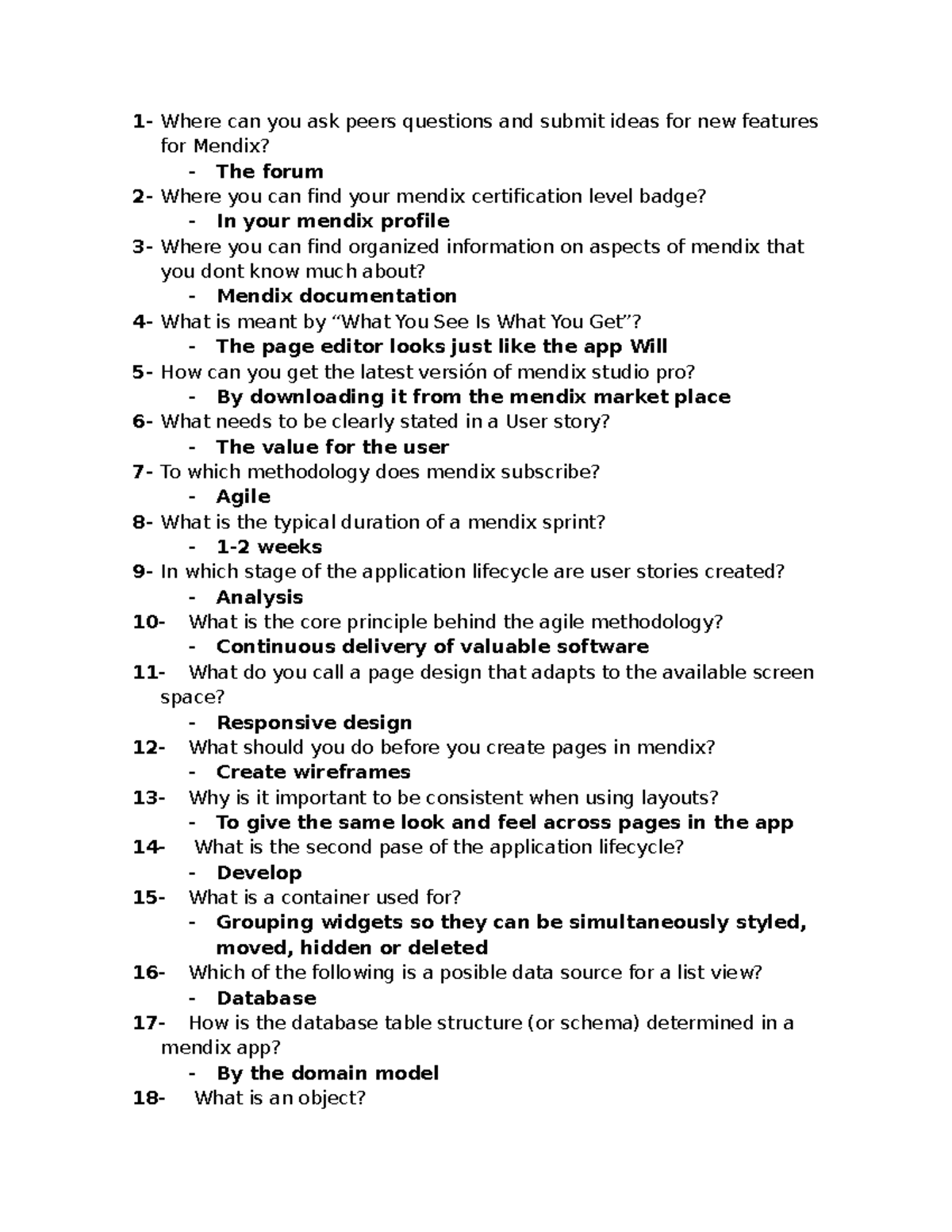 1- Where can you ask peers questions and submit ideas for new features for Mendix?
- The forum
2- Where you can find your mendix certification level badge?
- In your mendix profile
3- Where you can find organized information on aspects of mendix that you dont know much about?
- Mendix documentation
4- What is meant by “What You See Is What You Get”?
- The page editor looks just like the app Will
5- How can you get the latest versión of mendix studio pro?
- By downloading it from the mendix market place
6- What needs to be clearly stated in a User story?
- The value for the user
7- To which methodology does mendix subscribe?
- Agile
8- What is the typical duration of a mendix sprint?
- 1-2 weeks
9- In which stage of the application lifecycle are user stories created?
- Analysis
10- What is the core principle behind the agile methodology?
- Continuous delivery of valuable software
11- What do you call a page design that adapts to the available screen space?
- Responsive design
12- What should you do before you create pages in mendix?
- Create wireframes
13- Why is it important to be consistent when using layouts?
- To give the same look and feel across pages in the app
14- What is the second pase of the application lifecycle?
- Develop
15- What is a container used for?
- Grouping widgets so they can be simultaneously styled, moved, hidden or deleted
16- Which of the following is a posible data source for a list view?
- Database
17- How is the database table structure (or schema) determined in a mendix app?
- By the domain model
18- What is an object?